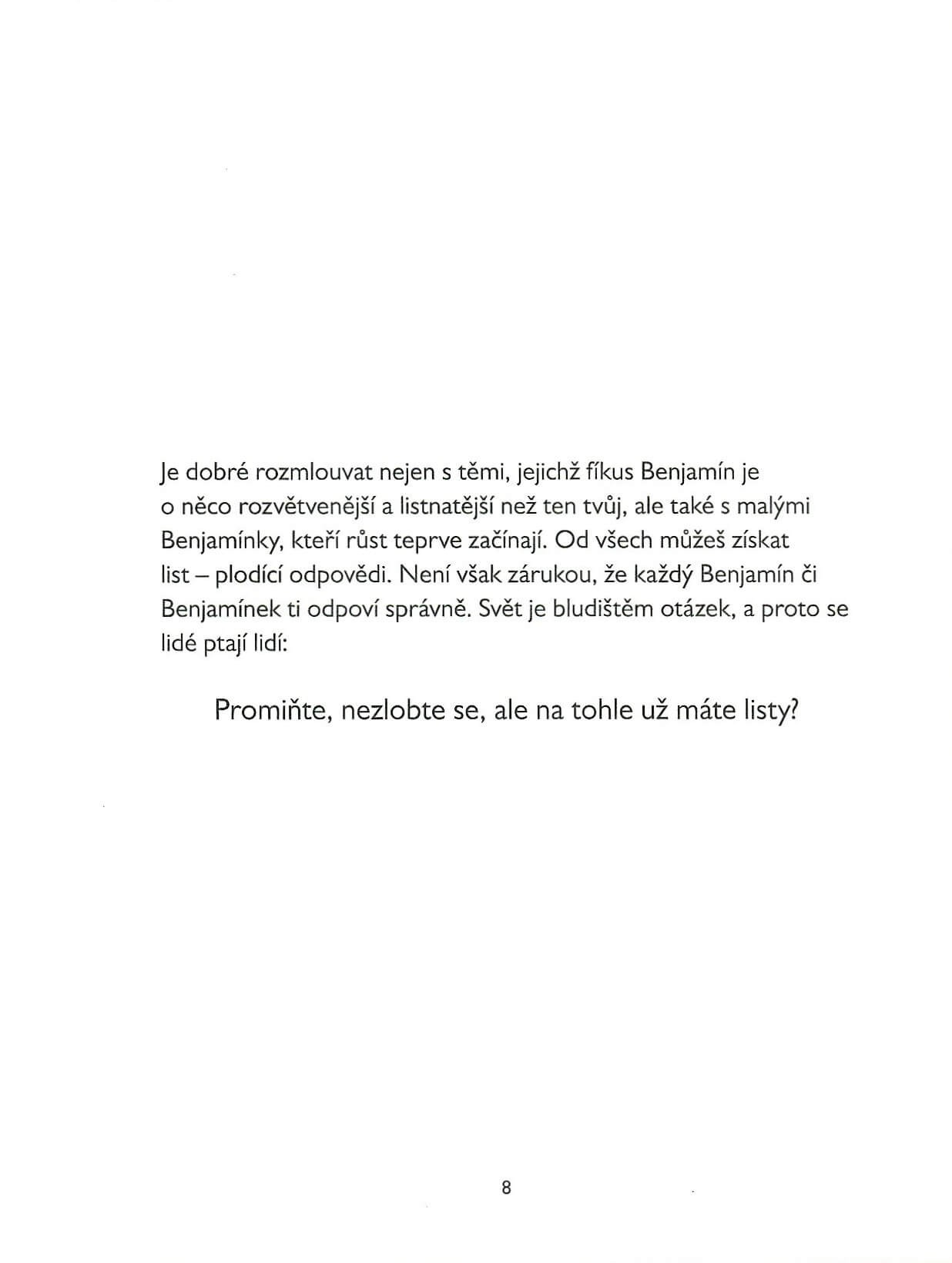 Je dobré rozmlouvat nejen s těmi, jejichž fíkus Benjamín je o něco rozvětvenější a listnatější než ten tvůj, ale také s malými Benjamínky, kteří růst teprve začínají. Od všech můžeš získat list – plodící odpovědi. Není však zárukou, že každý Benjamín či Benjamínek ti odpoví správně. Svět je bludištěm otázek, a proto se lidé ptají lidí:

Promiňte, nezlobte se, ale na tohle už máte listy?

8